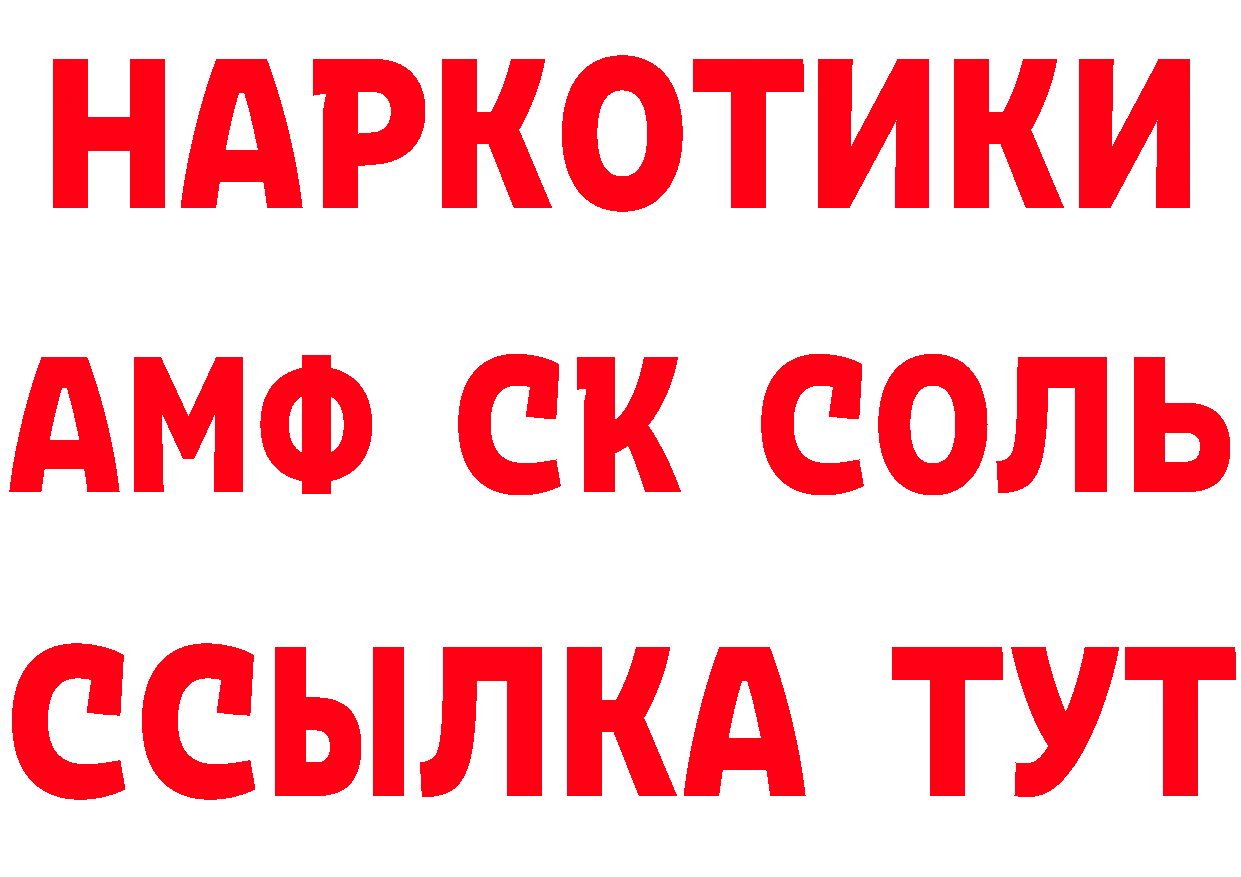 НАРКОТИКИ

АМФ СК СОЛЬ

ССЫЛКА ТУТ